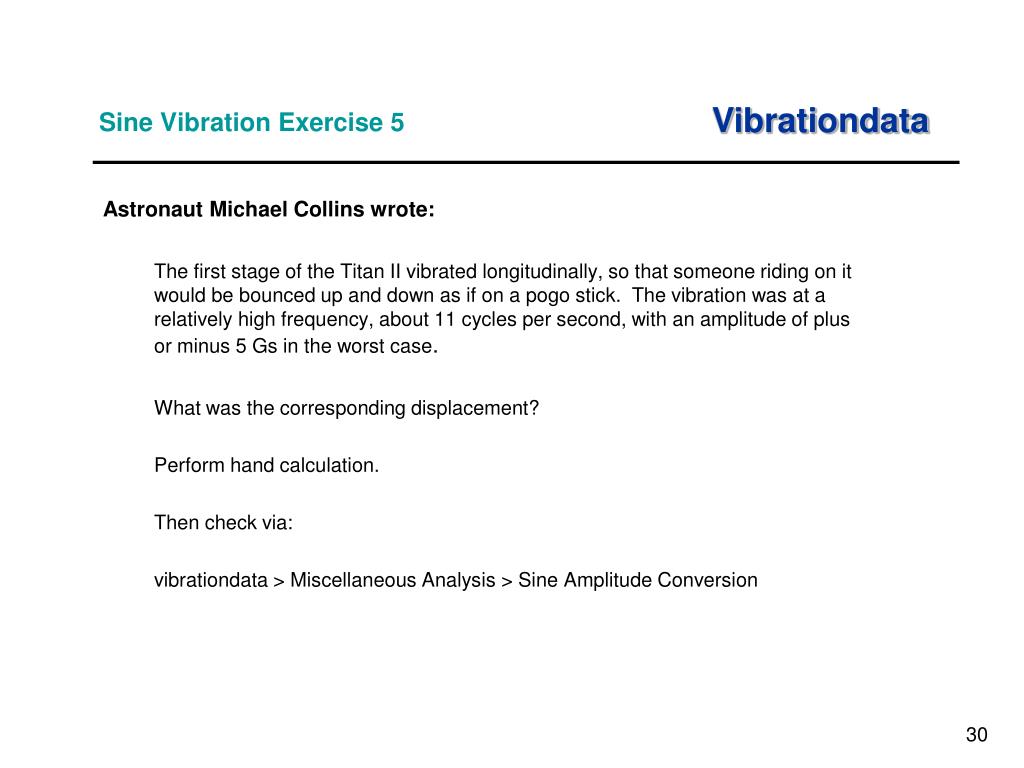 Sine Vibration Exercise 5

Vibrationdata

Astronaut Michael Collins wrote:

The first stage of the Titan II vibrated longitudinally, so that someone riding on it would be bounced up and down as if on a pogo stick. The vibration was at a relatively high frequency, about 11 cycles per second, with an amplitude of plus or minus 5 Gs in the worst case.

What was the corresponding displacement?

Perform hand calculation.

Then check via:

vibrationdata > Miscellaneous Analysis > Sine Amplitude Conversion

30